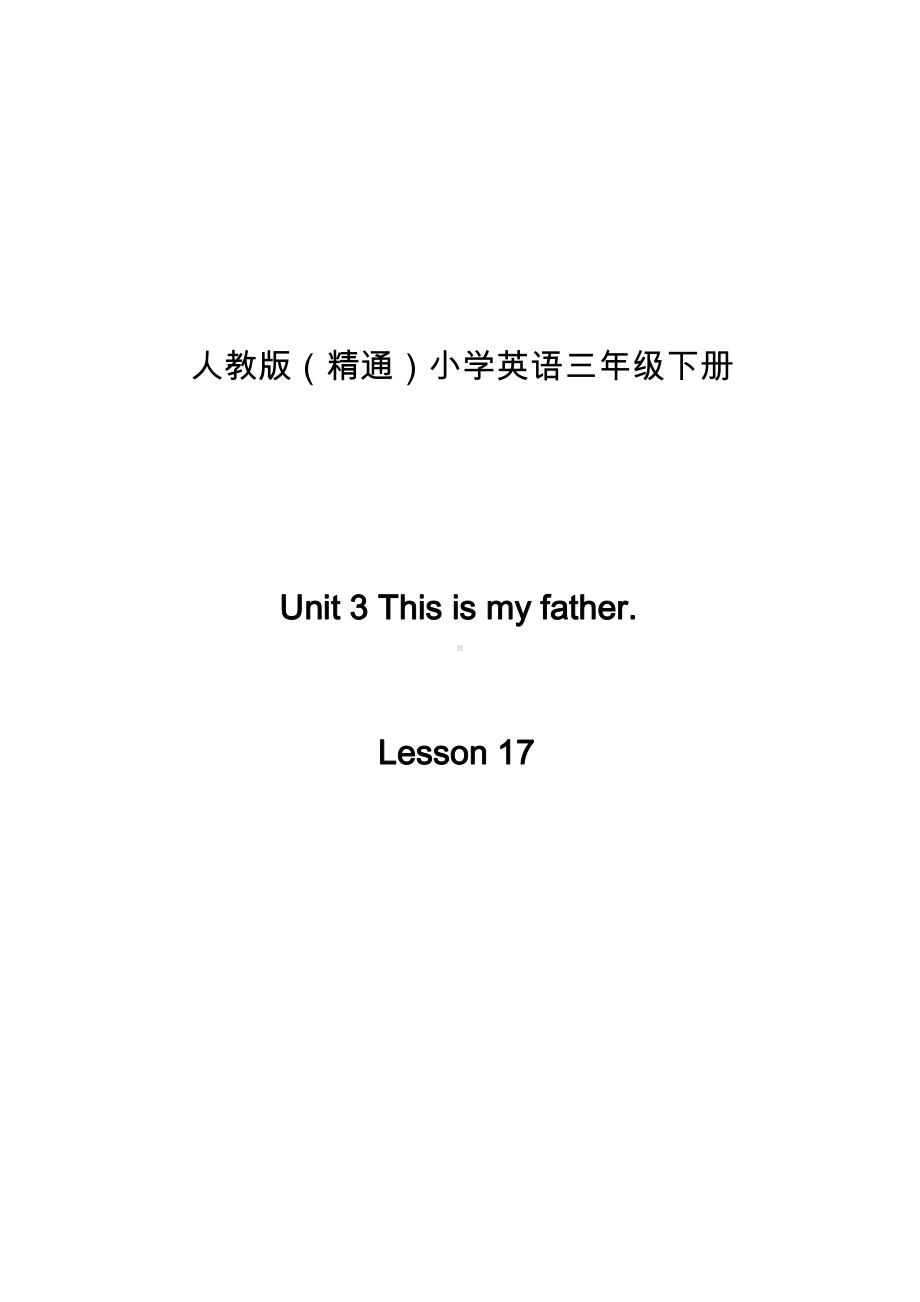 人教版（精通）小学英语三年级下册

Unit 3 This is my father.

Lesson 17